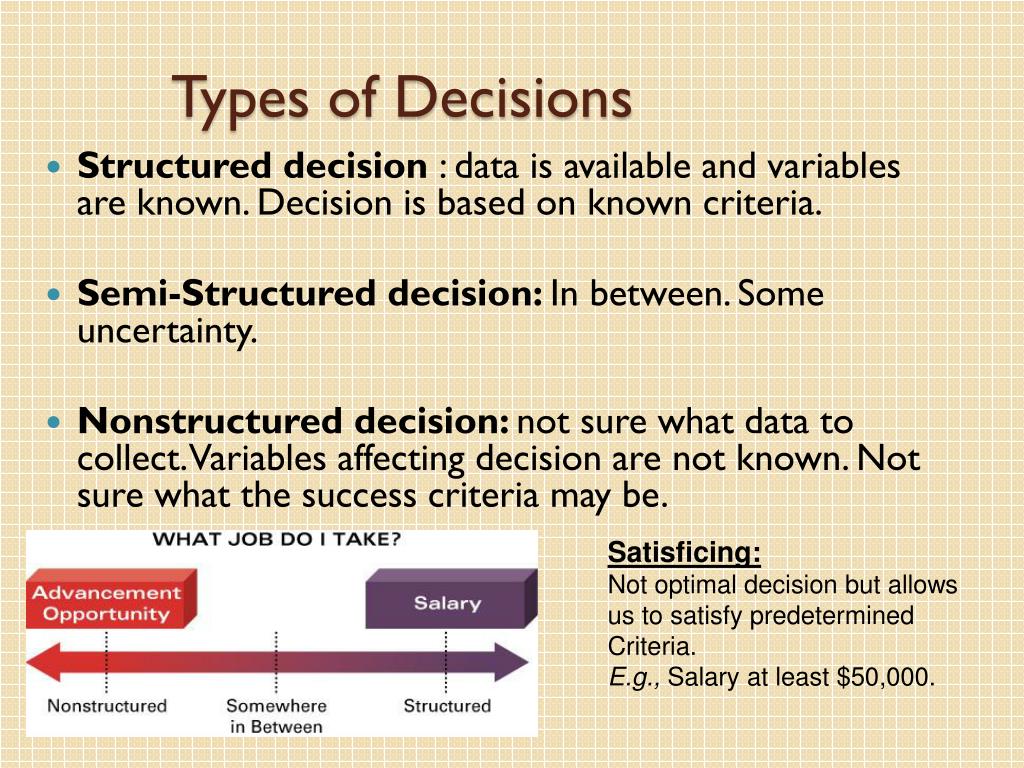 Types of Decisions

Structured decision : data is available and variables are known. Decision is based on known criteria.

Semi-Structured decision: In between. Some uncertainty.

Nonstructured decision: not sure what data to collect. Variables affecting decision are not known. Not sure what the success criteria may be.

WHAT JOB DO I TAKE?

Advancement Opportunity

Salary

Nonstructured

Somewhere in Between

Structured

Satisficing:
Not optimal decision but allows us to satisfy predetermined Criteria.
E.g., Salary at least $50,000.